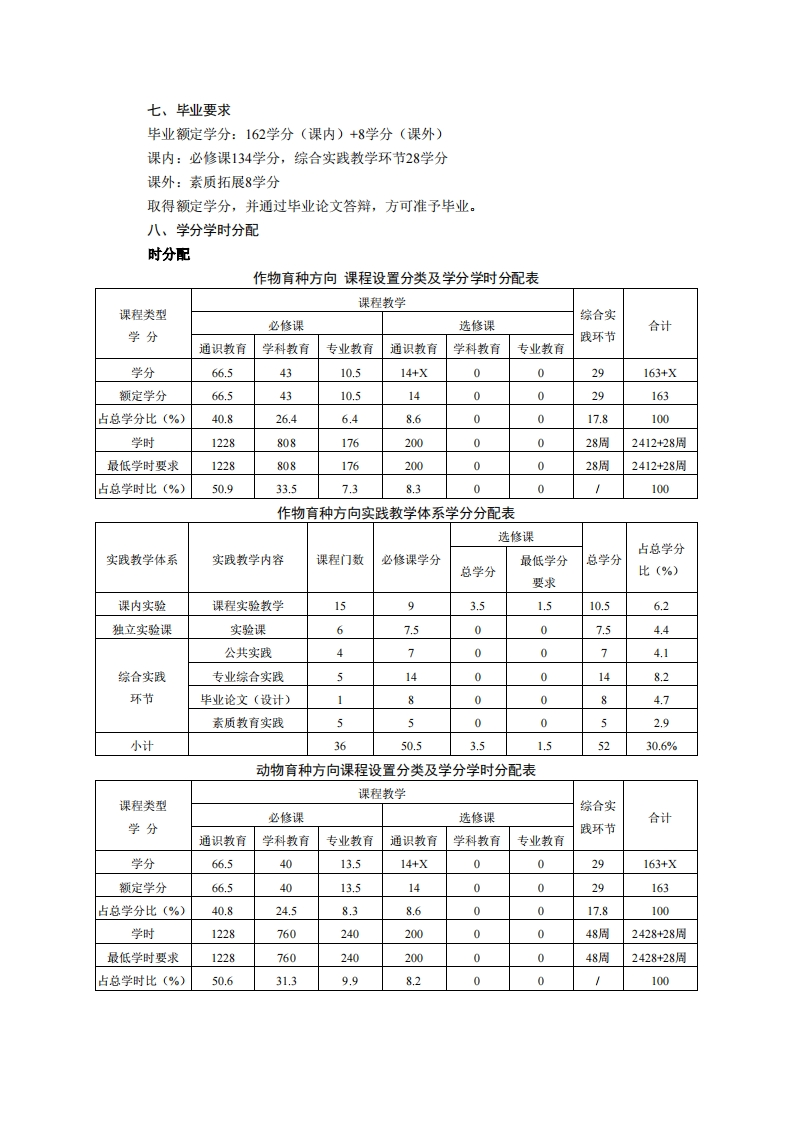 七、毕业要求

毕业额定学分：162学分（课内）+8学分（课外）

课内：必修课134学分，综合实践教学环节28学分

课外：素质拓展8学分

取得额定学分，并通过毕业论文答辩，方可准予毕业。

八、学分学时分配

时分配

作物育种方向 课程设置分类及学分学时分配表

| 课程类型 学 分 | 课程教学 | | | | | | 综合实践环节 | 合计 |
|---|---|---|---|---|---|---|---|---|
| | 必修课 | | | 选修课 | | | | |
| | 通识教育 | 学科教育 | 专业教育 | 通识教育 | 学科教育 | 专业教育 | | |
| 学分 | 66.5 | 43 | 10.5 | 14+X | 0 | 0 | 29 | 163+X |
| 额定学分 | 66.5 | 43 | 10.5 | 14 | 0 | 0 | 29 | 163 |
| 占总学分比（%） | 40.8 | 26.4 | 6.4 | 8.6 | 0 | 0 | 17.8 | 100 |
| 学时 | 1228 | 808 | 176 | 200 | 0 | 0 | 28周 | 2412+28周 |
| 最低学时要求 | 1228 | 808 | 176 | 200 | 0 | 0 | 28周 | 2412+28周 |
| 占总学时比（%） | 50.9 | 33.5 | 7.3 | 8.3 | 0 | 0 | / | 100 |

作物育种方向实践教学体系学分分配表

| 实践教学体系 | 实践教学内容 | 课程门数 | 必修课学分 | 选修课 | | 总学分 | 占总学分比（%） |
|---|---|---|---|---|---|---|---|
| | | | | 总学分 | 最低学分要求 | | |
| 课内实验 | 课程实验教学 | 15 | 9 | 3.5 | 1.5 | 10.5 | 6.2 |
| 独立实验课 | 实验课 | 6 | 7.5 | 0 | 0 | 7.5 | 4.4 |
| 综合实践环节 | 公共实践 | 4 | 7 | 0 | 0 | 7 | 4.1 |
| | 专业综合实践 | 5 | 14 | 0 | 0 | 14 | 8.2 |
| | 毕业论文（设计） | 1 | 8 | 0 | 0 | 8 | 4.7 |
| | 素质教育实践 | 5 | 5 | 0 | 0 | 5 | 2.9 |
| 小计 | | 36 | 50.5 | 3.5 | 1.5 | 52 | 30.6% |

动物育种方向课程设置分类及学分学时分配表

| 课程类型 学 分 | 课程教学 | | | | | | 综合实践环节 | 合计 |
|---|---|---|---|---|---|---|---|---|
| | 必修课 | | | 选修课 | | | | |
| | 通识教育 | 学科教育 | 专业教育 | 通识教育 | 学科教育 | 专业教育 | | |
| 学分 | 66.5 | 40 | 13.5 | 14+X | 0 | 0 | 29 | 163+X |
| 额定学分 | 66.5 | 40 | 13.5 | 14 | 0 | 0 | 29 | 163 |
| 占总学分比（%） | 40.8 | 24.5 | 8.3 | 8.6 | 0 | 0 | 17.8 | 100 |
| 学时 | 1228 | 760 | 240 | 200 | 0 | 0 | 48周 | 2428+28周 |
| 最低学时要求 | 1228 | 760 | 240 | 200 | 0 | 0 | 48周 | 2428+28周 |
| 占总学时比（%） | 50.6 | 31.3 | 9.9 | 8.2 | 0 | 0 | / | 100 |